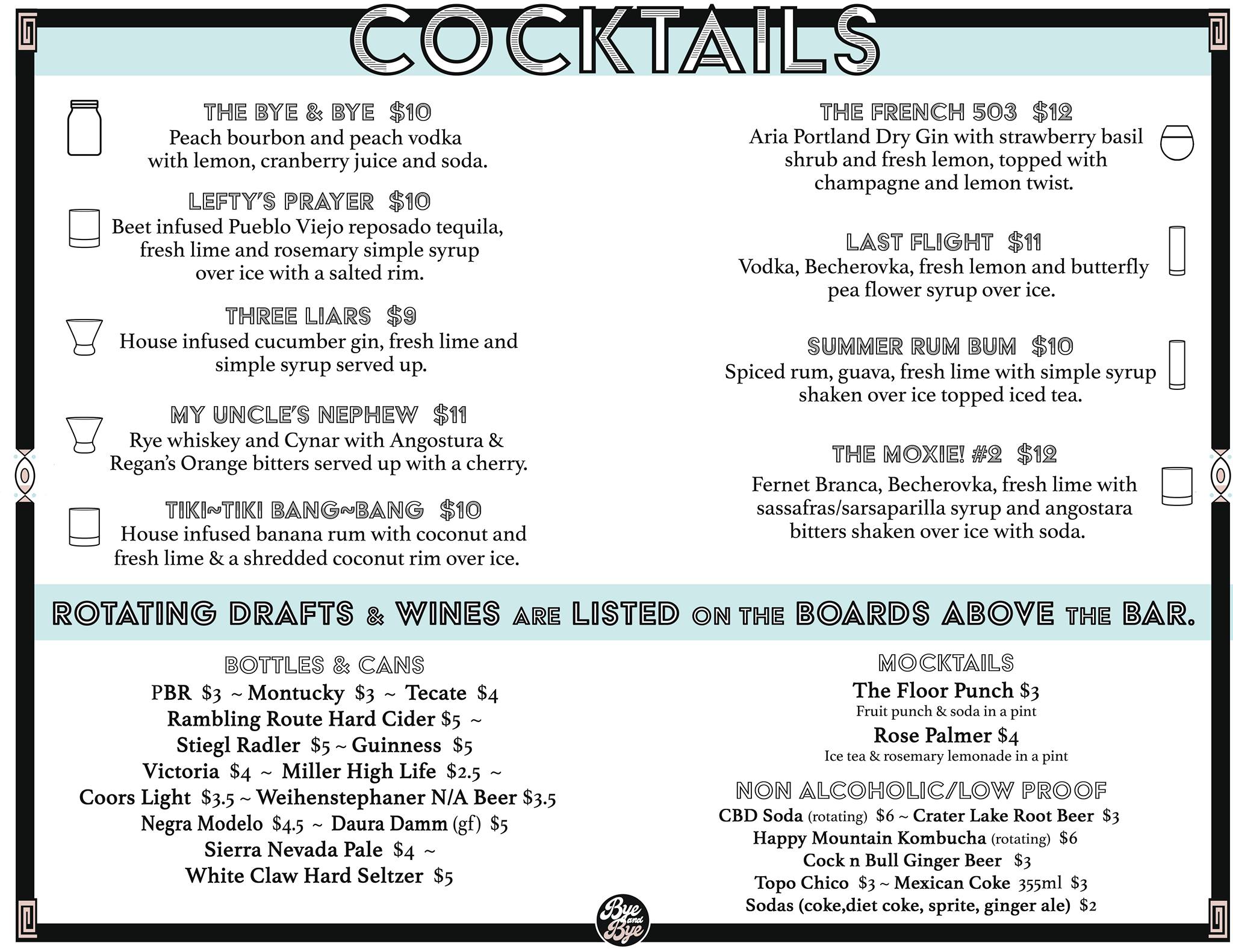 COCKTAILS

THE BYE & BYE $10
Peach bourbon and peach vodka with lemon, cranberry juice and soda.

LEFTY'S PRAYER $10
Beet infused Pueblo Viejo reposado tequila, fresh lime and rosemary simple syrup over ice with a salted rim.

THREE LIARS $9
House infused cucumber gin, fresh lime and simple syrup served up.

MY UNCLE'S NEPHEW $11
Rye whiskey and Cynar with Angostura & Regan's Orange bitters served up with a cherry.

TIKI~TIKI BANG~BANG $10
House infused banana rum with coconut and fresh lime & a shredded coconut rim over ice.

THE FRENCH 503 $12
Aria Portland Dry Gin with strawberry basil shrub and fresh lemon, topped with champagne and lemon twist.

LAST FLIGHT $11
Vodka, Becherovka, fresh lemon and butterfly pea flower syrup over ice.

SUMMER RUM BUM $10
Spiced rum, guava, fresh lime with simple syrup shaken over ice topped iced tea.

THE MOXIE! #2 $12
Fernet Branca, Becherovka, fresh lime with sassafras/sarsaparilla syrup and angostara bitters shaken over ice with soda.

ROTATING DRAFTS & WINES ARE LISTED ON THE BOARDS ABOVE THE BAR.

BOTTLES & CANS
PBR $3 ~ Montucky $3 ~ Tecate $4
Rambling Route Hard Cider $5 ~
Stiegl Radler $5 ~ Guinness $5
Victoria $4 ~ Miller High Life $2.5 ~
Coors Light $3.5 ~ Weihenstephaner N/A Beer $3.5
Negra Modelo $4.5 ~ Daura Damm (gf) $5
Sierra Nevada Pale $4 ~
White Claw Hard Seltzer $5

MOCKTAILS
The Floor Punch $3
Fruit punch & soda in a pint
Rose Palmer $4
Ice tea & rosemary lemonade in a pint

NON ALCOHOLIC/LOW PROOF
CBD Soda (rotating) $6 ~ Crater Lake Root Beer $3
Happy Mountain Kombucha (rotating) $6
Cock n Bull Ginger Beer $3
Topo Chico $3 ~ Mexican Coke 355ml $3
Sodas (coke,diet coke, sprite, ginger ale) $2

Bye and Bye